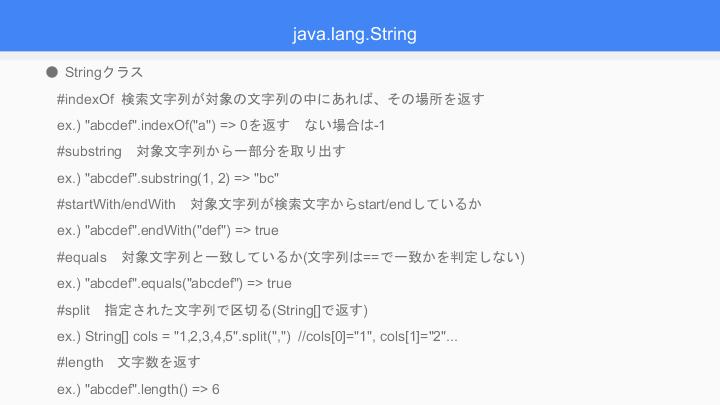 java.lang.String

• Stringクラス

#indexOf 検索文字列が対象の文字列の中にあれば、その場所を返す

ex.) "abcdef".indexOf("a") => 0を返す ない場合は-1

#substring 対象文字列から一部分を取り出す

ex.) "abcdef".substring(1, 2) => "bc"

#startWith/endWith 対象文字列が検索文字からstart/endしているか

ex.) "abcdef".endWith("def") => true

#equals 対象文字列と一致しているか(文字列は==で一致かを判定しない)

ex.) "abcdef".equals("abcdef") => true

#split 指定された文字列で区切る(String[]で返す)

ex.) String[] cols = "1,2,3,4,5".split(",") //cols[0]="1", cols[1]="2"...

#length 文字数を返す

ex.) "abcdef".length() => 6